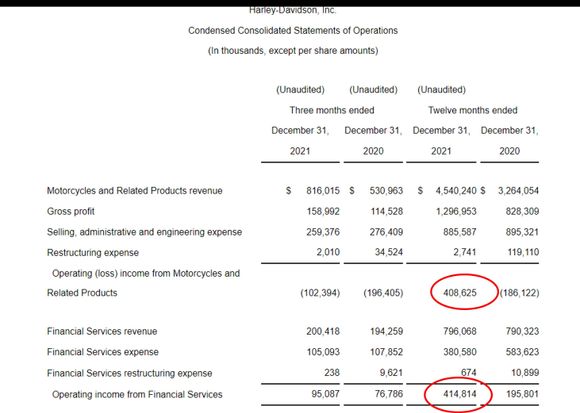 Harley-Davidson, Inc.

Condensed Consolidated Statements of Operations

(In thousands, except per share amounts)

| | (Unaudited) Three months ended December 31, 2021 | (Unaudited) Three months ended December 31, 2020 | (Unaudited) Twelve months ended December 31, 2021 | Twelve months ended December 31, 2020 |
|---|---|---|---|---|
| Motorcycles and Related Products revenue | $ 816,015 | $ 530,963 | $ 4,540,240 | $ 3,264,054 |
| Gross profit | 158,992 | 114,528 | 1,296,953 | 828,309 |
| Selling, administrative and engineering expense | 259,376 | 276,409 | 885,587 | 895,321 |
| Restructuring expense | 2,010 | 34,524 | 2,741 | 119,110 |
| Operating (loss) income from Motorcycles and Related Products | (102,394) | (196,405) | 408,625 | (186,122) |
| Financial Services revenue | 200,418 | 194,259 | 796,068 | 790,323 |
| Financial Services expense | 105,093 | 107,852 | 380,580 | 583,623 |
| Financial Services restructuring expense | 238 | 9,621 | 674 | 10,899 |
| Operating income from Financial Services | 95,087 | 76,786 | 414,814 | 195,801 |